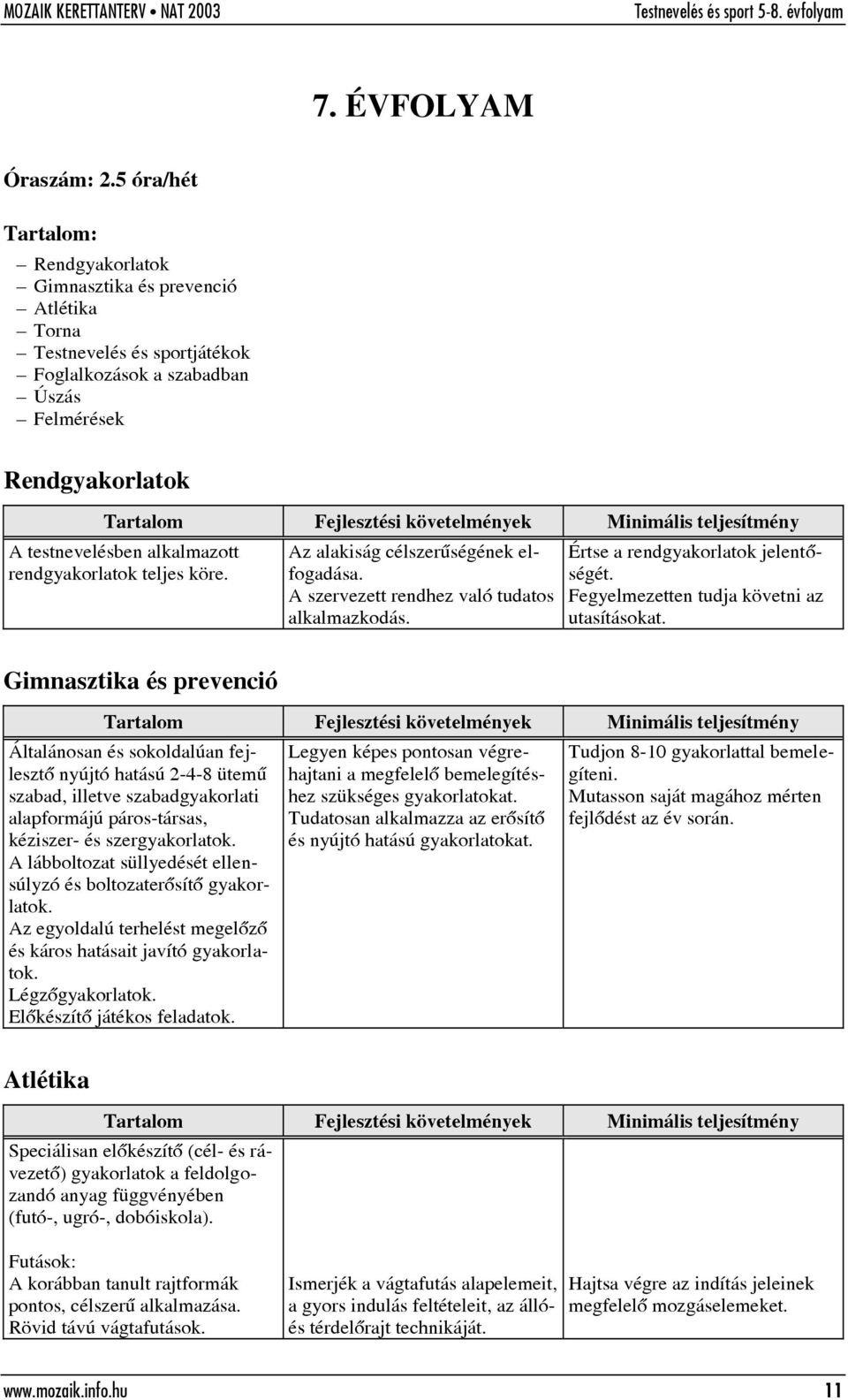 MOZAIK KERETTANTERV • NAT 2003

Testnevelés és sport 5-8. évfolyam

7. ÉVFOLYAM

Óraszám: 2.5 óra/hét

Tartalom:

– Rendgyakorlatok
– Gimnasztika és prevenció
– Atlétika
– Torna
– Testnevelés és sportjátékok
– Foglalkozások a szabadban
– Úszás
– Felmérések

Rendgyakorlatok

| Tartalom | Fejlesztési követelmények | Minimális teljesítmény |
|---|---|---|
| A testnevelésben alkalmazott rendgyakorlatok teljes köre. | Az alakiság célszerűségének elfogadása. A szervezett rendhez való tudatos alkalmazkodás. | Értse a rendgyakorlatok jelentőségét. Fegyelmezetten tudja követni az utasításokat. |

Gimnasztika és prevenció

| Tartalom | Fejlesztési követelmények | Minimális teljesítmény |
|---|---|---|
| Általánosan és sokoldalúan fejlesztő nyújtó hatású 2-4-8 ütemű szabad, illetve szabadgyakorlati alapformájú páros-társas, kéziszer- és szergyakorlatok. A lábboltozat süllyedését ellensúlyzó és boltozaterősítő gyakorlatok. Az egyoldalú terhelést megelőző és káros hatásait javító gyakorlatok. Légzőgyakorlatok. Előkészítő játékos feladatok. | Legyen képes pontosan végrehajtani a megfelelő bemelegítéshez szükséges gyakorlatokat. Tudatosan alkalmazza az erősítő és nyújtó hatású gyakorlatokat. | Tudjon 8-10 gyakorlattal bemelegíteni. Mutasson saját magához mérten fejlődést az év során. |

Atlétika

| Tartalom | Fejlesztési követelmények | Minimális teljesítmény |
|---|---|---|
| Speciálisan előkészítő (cél- és rávezető) gyakorlatok a feldolgozandó anyag függvényében (futó-, ugró-, dobóiskola). | | |
| Futások: A korábban tanult rajtformák pontos, célszerű alkalmazása. Rövid távú vágtafutások. | Ismerjék a vágtafutás alapelemeit, a gyors indulás feltételeit, az álló- és térdelőrajt technikáját. | Hajtsa végre az indítás jeleinek megfelelő mozgáselemeket. |

www.mozaik.info.hu

11